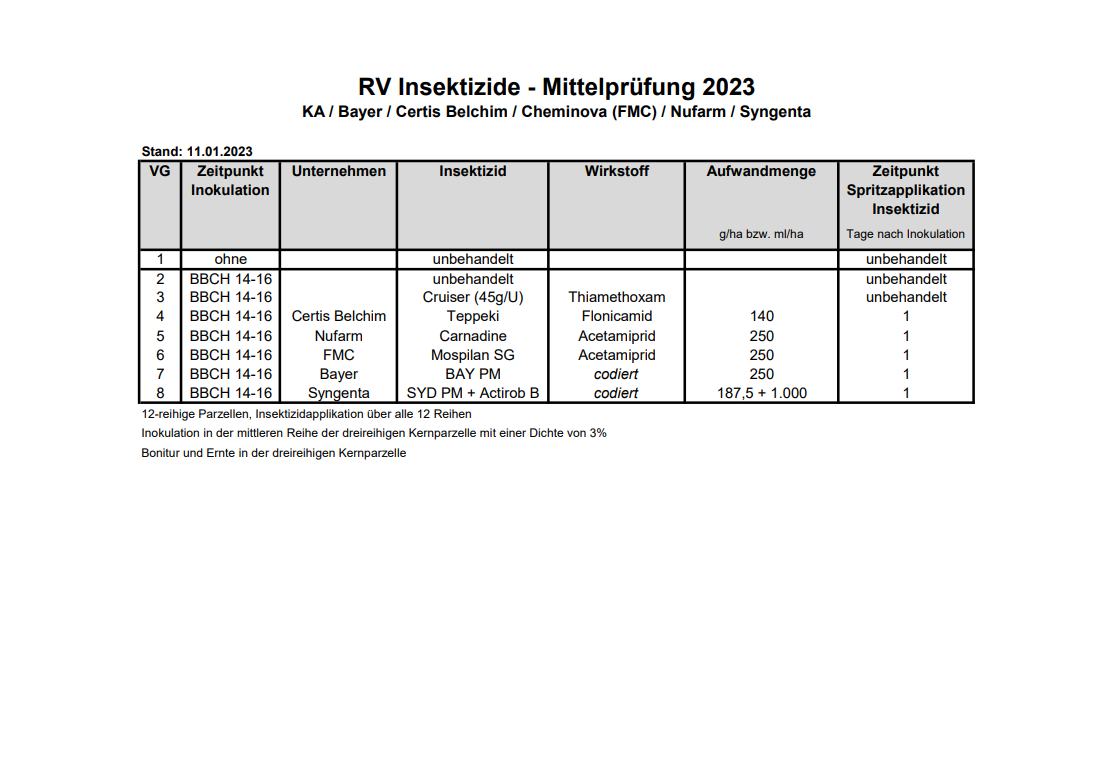 RV Insektizide - Mittelprüfung 2023
KA / Bayer / Certis Belchim / Cheminova (FMC) / Nufarm / Syngenta

Stand: 11.01.2023

| VG | Zeitpunkt Inokulation | Unternehmen | Insektizid | Wirkstoff | Aufwandmenge g/ha bzw. ml/ha | Zeitpunkt Spritzapplikation Insektizid Tage nach Inokulation |
|---|---|---|---|---|---|---|
| 1 | ohne | | unbehandelt | | | unbehandelt |
| 2 | BBCH 14-16 | | unbehandelt | | | unbehandelt |
| 3 | BBCH 14-16 | | Cruiser (45g/U) | Thiamethoxam | | unbehandelt |
| 4 | BBCH 14-16 | Certis Belchim | Teppeki | Flonicamid | 140 | 1 |
| 5 | BBCH 14-16 | Nufarm | Carnadine | Acetamiprid | 250 | 1 |
| 6 | BBCH 14-16 | FMC | Mospilan SG | Acetamiprid | 250 | 1 |
| 7 | BBCH 14-16 | Bayer | BAY PM | codiert | 250 | 1 |
| 8 | BBCH 14-16 | Syngenta | SYD PM + Actirob B | codiert | 187,5 + 1.000 | 1 |

12-reihige Parzellen, Insektizidapplikation über alle 12 Reihen
Inokulation in der mittleren Reihe der dreireihigen Kernparzelle mit einer Dichte von 3%
Bonitur und Ernte in der dreireihigen Kernparzelle